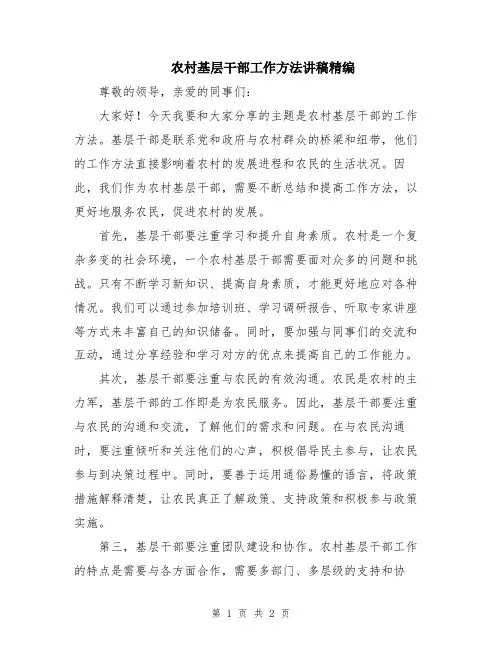 农村基层干部工作方法讲稿精编

尊敬的领导，亲爱的同事们：

大家好！今天我要和大家分享的主题是农村基层干部的工作方法。基层干部是联系党和政府与农村群众的桥梁和纽带，他们的工作方法直接影响着农村的发展进程和农民的生活状况。因此，我们作为农村基层干部，需要不断总结和提高工作方法，以更好地服务农民，促进农村的发展。

首先，基层干部要注重学习和提升自身素质。农村是一个复杂多变的社会环境，一个农村基层干部需要面对众多的问题和挑战。只有不断学习新知识、提高自身素质，才能更好地应对各种情况。我们可以通过参加培训班、学习调研报告、听取专家讲座等方式来丰富自己的知识储备。同时，要加强与同事们的交流和互动，通过分享经验和学习对方的优点来提高自己的工作能力。

其次，基层干部要注重与农民的有效沟通。农民是农村的主力军，基层干部的工作即是为农民服务。因此，基层干部要注重与农民的沟通和交流，了解他们的需求和问题。在与农民沟通时，要注重倾听和关注他们的心声，积极倡导民主参与，让农民参与到决策过程中。同时，要善于运用通俗易懂的语言，将政策措施解释清楚，让农民真正了解政策、支持政策和积极参与政策实施。

第三，基层干部要注重团队建设和协作。农村基层干部工作的特点是需要与各方面合作，需要多部门、多层级的支持和协

第 1 页 共 2 页